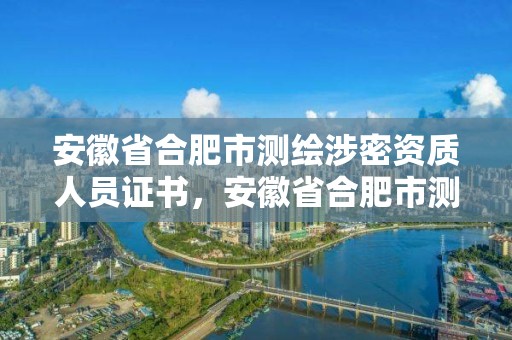 安徽省合肥市测绘涉密资质人员证书，安徽省合肥市测